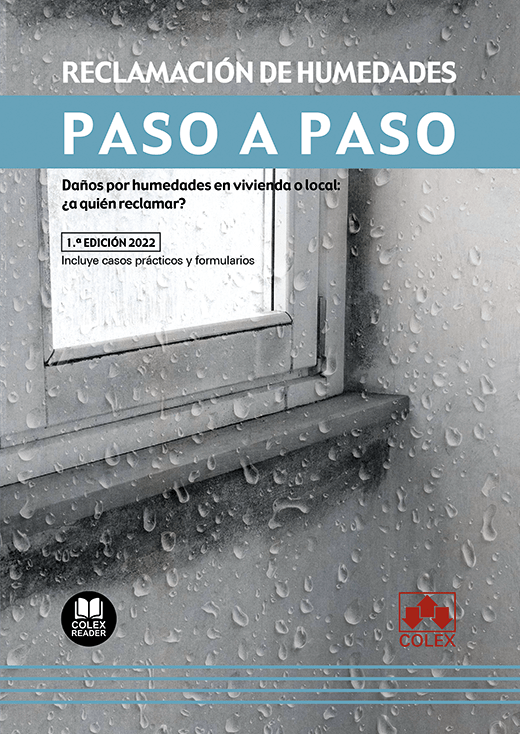 RECLAMACIÓN DE HUMEDADES

PASO A PASO

Daños por humedades en vivienda o local: ¿a quién reclamar?

1.ª EDICIÓN 2022

Incluye casos prácticos y formularios

COLEX READER

COLEX